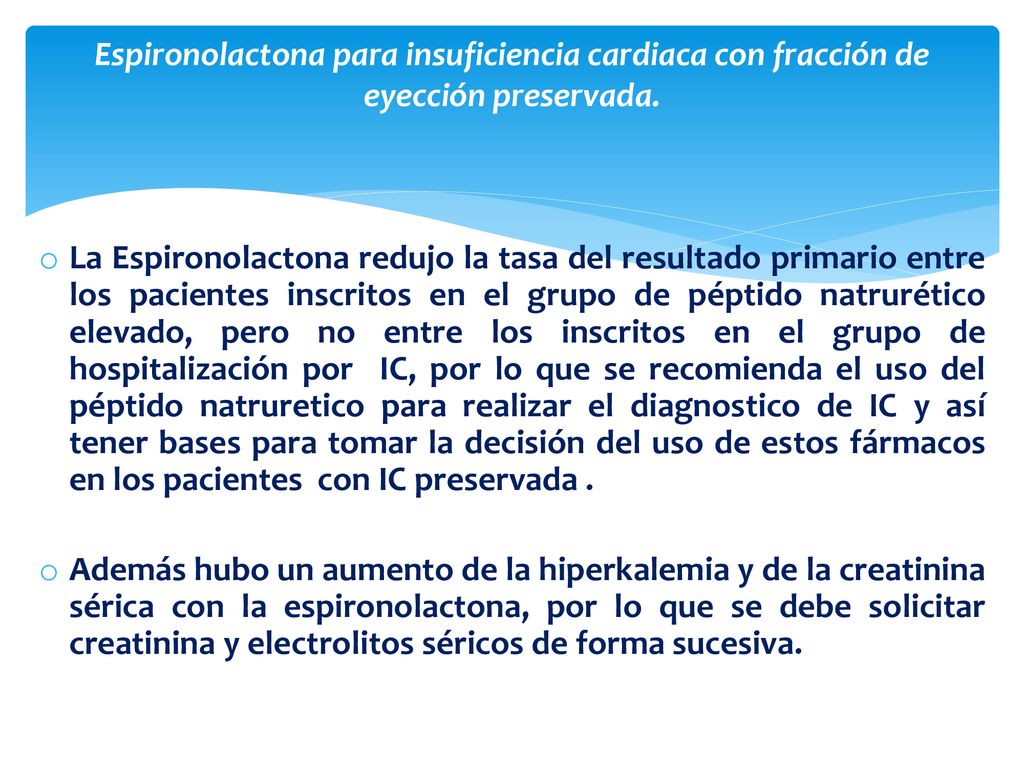 Espironolactona para insuficiencia cardiaca con fracción de eyección preservada.

o La Espironolactona redujo la tasa del resultado primario entre los pacientes inscritos en el grupo de péptido natrurético elevado, pero no entre los inscritos en el grupo de hospitalización por IC, por lo que se recomienda el uso del péptido natruretico para realizar el diagnostico de IC y así tener bases para tomar la decisión del uso de estos fármacos en los pacientes con IC preservada .

o Además hubo un aumento de la hiperkalemia y de la creatinina sérica con la espironolactona, por lo que se debe solicitar creatinina y electrolitos séricos de forma sucesiva.